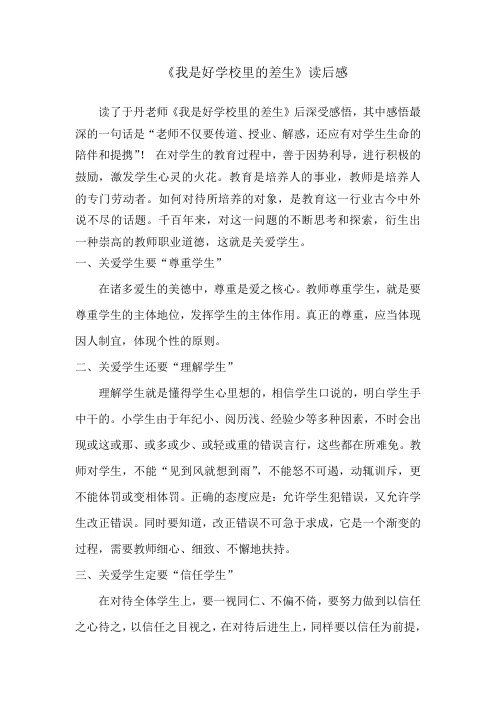 《我是好学校里的差生》读后感

读了于丹老师《我是好学校里的差生》后深受感悟，其中感悟最深的一句话是“老师不仅要传道、授业、解惑，还应有对学生生命的陪伴和提携”！ 在对学生的教育过程中，善于因势利导，进行积极的鼓励，激发学生心灵的火花。教育是培养人的事业，教师是培养人的专门劳动者。如何对待所培养的对象，是教育这一行业古今中外说不尽的话题。千百年来，对这一问题的不断思考和探索，衍生出一种崇高的教师职业道德，这就是关爱学生。

一、关爱学生要“尊重学生”

在诸多爱生的美德中，尊重是爱之核心。教师尊重学生，就是要尊重学生的主体地位，发挥学生的主体作用。真正的尊重，应当体现因人制宜，体现个性的原则。

二、关爱学生还要“理解学生”

理解学生就是懂得学生心里想的，相信学生口说的，明白学生手中干的。小学生由于年纪小、阅历浅、经验少等多种因素，不时会出现或这或那、或多或少、或轻或重的错误言行，这些都在所难免。教师对学生，不能“见到风就想到雨”，不能怒不可遏，动辄训斥，更不能体罚或变相体罚。正确的态度应是：允许学生犯错误，又允许学生改正错误。同时要知道，改正错误不可急于求成，它是一个渐变的过程，需要教师细心、细致、不懈地扶持。

三、关爱学生定要“信任学生”

在对待全体学生上，要一视同仁、不偏不倚，要努力做到以信任之心待之，以信任之目视之，在对待后进生上，同样要以信任为前提，